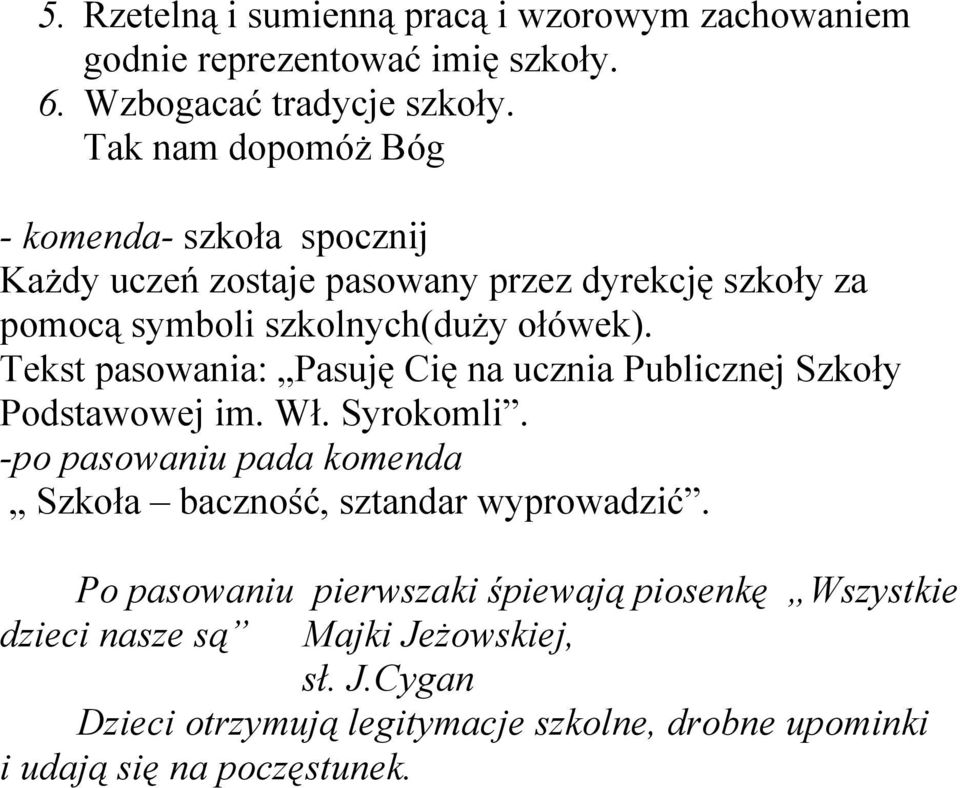 5. Rzetelną i sumienną pracą i wzorowym zachowaniem godnie reprezentować imię szkoły.
6. Wzbogacać tradycje szkoły.
Tak nam dopomóż Bóg

- komenda- szkoła spocznij
Każdy uczeń zostaje pasowany przez dyrekcję szkoły za pomocą symboli szkolnych(duży ołówek).
Tekst pasowania: „Pasuję Cię na ucznia Publicznej Szkoły Podstawowej im. Wł. Syrokomli”.
-po pasowaniu pada komenda
„ Szkoła – baczność, sztandar wyprowadzić”.

Po pasowaniu pierwszaki śpiewają piosenkę „Wszystkie dzieci nasze są” Majki Jeżowskiej,
sł. J.Cygan
Dzieci otrzymują legitymacje szkolne, drobne upominki i udają się na poczęstunek.